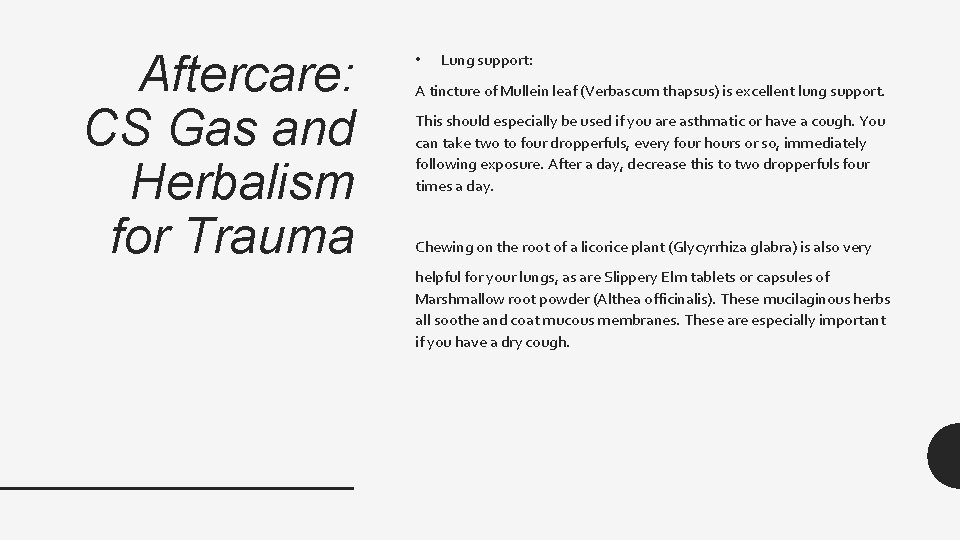 Aftercare: CS Gas and Herbalism for Trauma

• Lung support:

A tincture of Mullein leaf (Verbascum thapsus) is excellent lung support.

This should especially be used if you are asthmatic or have a cough. You can take two to four dropperfuls, every four hours or so, immediately following exposure. After a day, decrease this to two dropperfuls four times a day.

Chewing on the root of a licorice plant (Glycyrrhiza glabra) is also very

helpful for your lungs, as are Slippery Elm tablets or capsules of Marshmallow root powder (Althea officinalis). These mucilaginous herbs all soothe and coat mucous membranes. These are especially important if you have a dry cough.